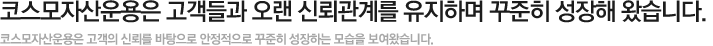 코스모자산운용은 고객들과 오랜 신뢰관계를 유지하며 꾸준히 성장해 왔습니다.

코스모자산운용은 고객의 신뢰를 바탕으로 안정적으로 꾸준히 성장하는 모습을 보여왔습니다.